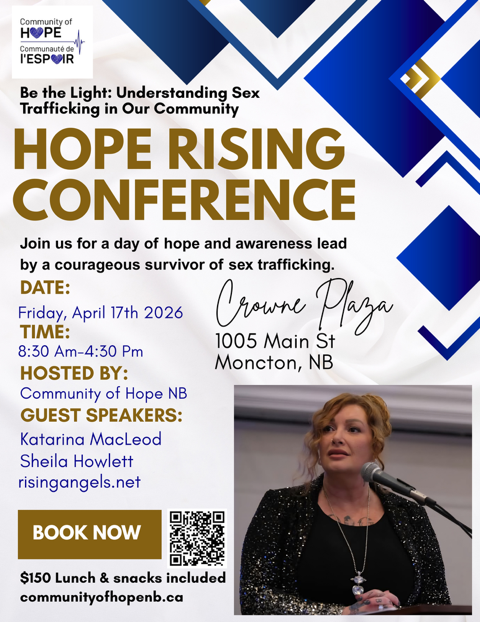 Community of
HOPE
Communauté de
l'ESPOIR

Be the Light: Understanding Sex Trafficking in Our Community

HOPE RISING CONFERENCE

Join us for a day of hope and awareness lead by a courageous survivor of sex trafficking.

DATE:
Friday, April 17th 2026
TIME:
8:30 Am-4:30 Pm
HOSTED BY:
Community of Hope NB
GUEST SPEAKERS:
Katarina MacLeod
Sheila Howlett
risingangels.net

Crowne Plaza
1005 Main St
Moncton, NB

BOOK NOW

$150 Lunch & snacks included
communityofhopenb.ca